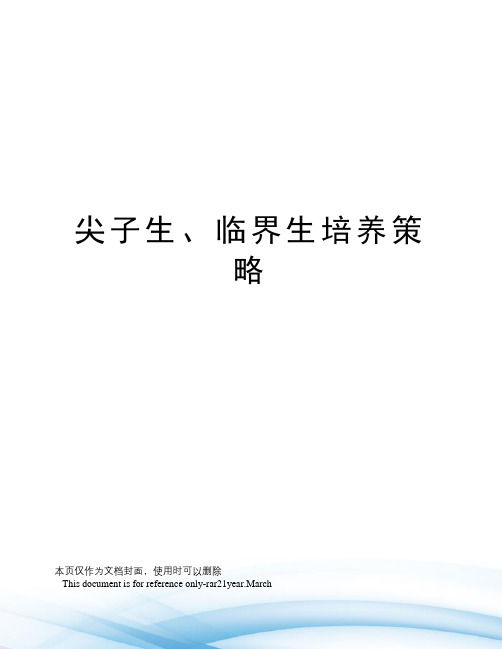 尖子生、临界生培养策略

本页仅作为文档封面，使用时可以删除

This document is for reference only-rar21year.March